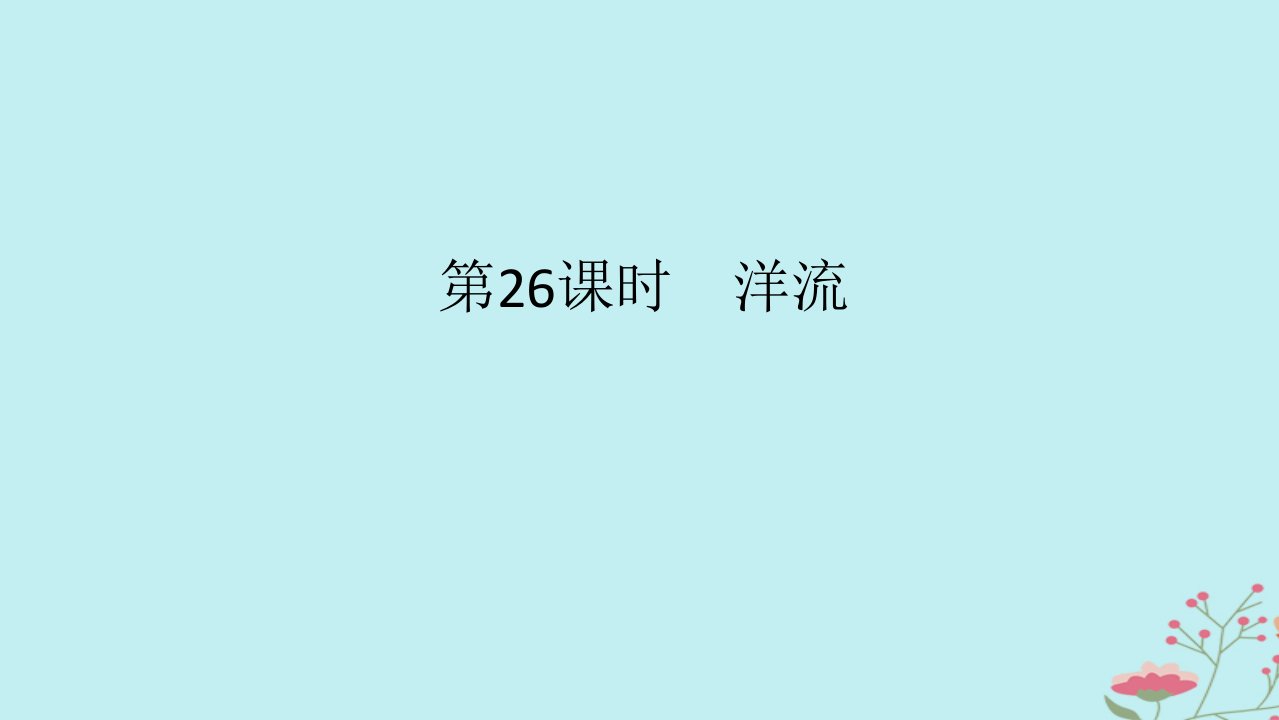 第26课时　洋流